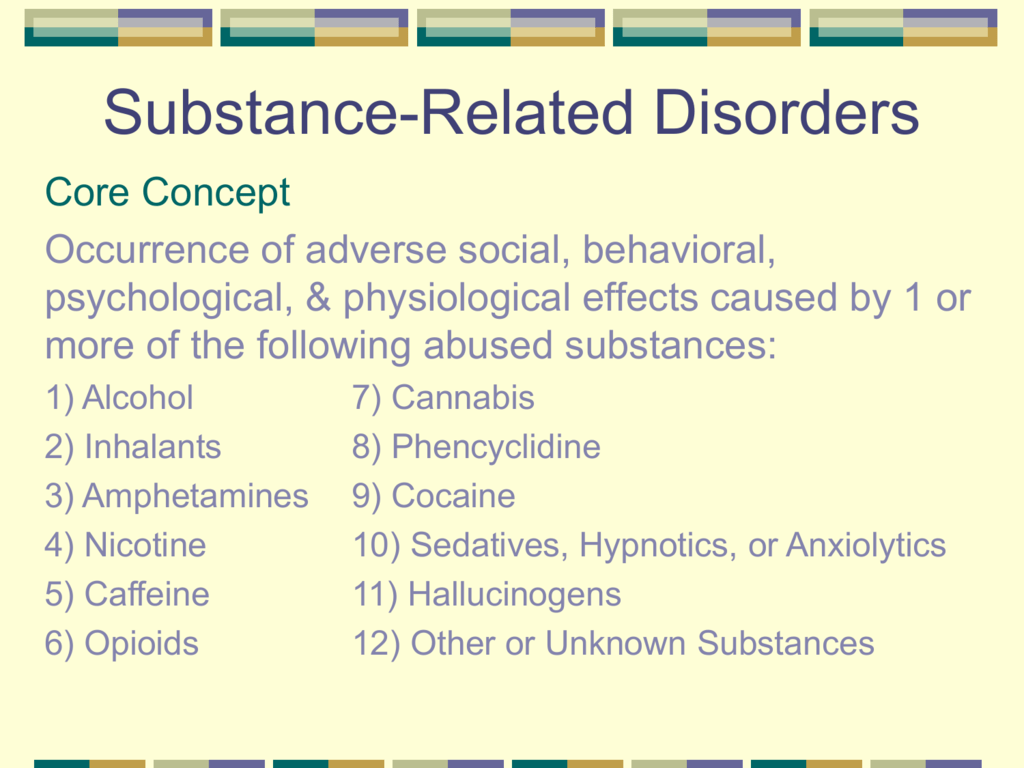 Substance-Related Disorders

Core Concept

Occurrence of adverse social, behavioral, psychological, & physiological effects caused by 1 or more of the following abused substances:

1) Alcohol
2) Inhalants
3) Amphetamines
4) Nicotine
5) Caffeine
6) Opioids

7) Cannabis
8) Phencyclidine
9) Cocaine
10) Sedatives, Hypnotics, or Anxiolytics
11) Hallucinogens
12) Other or Unknown Substances